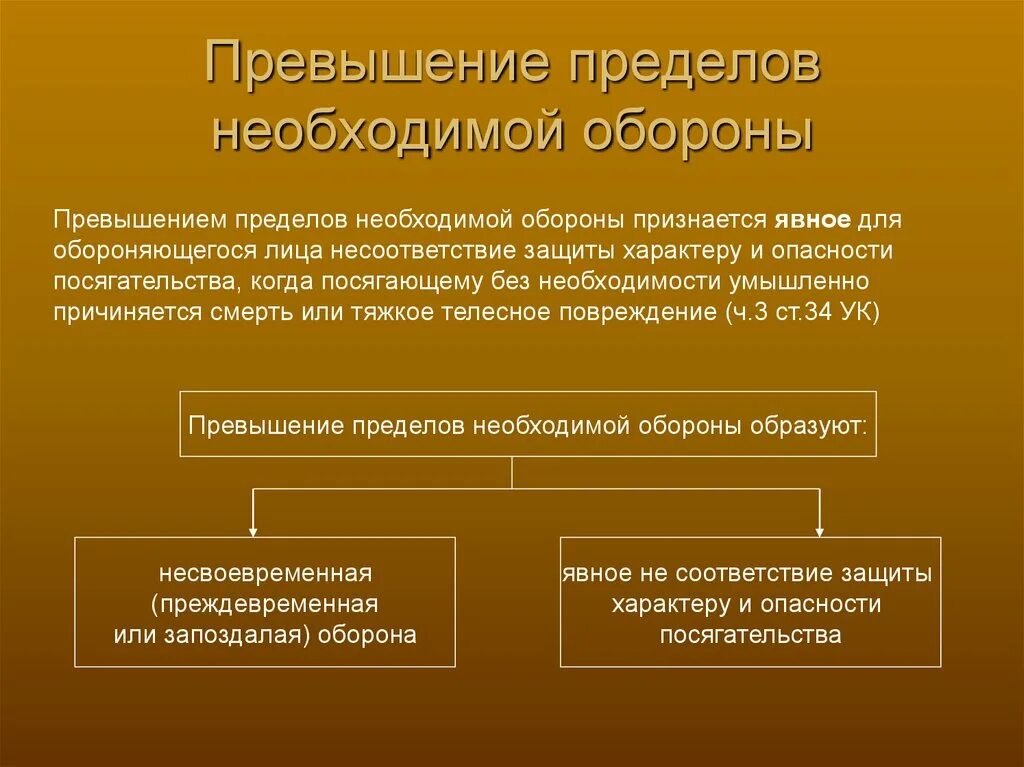 Превышение пределов необходимой обороны

Превышением пределов необходимой обороны признается явное для обороняющегося лица несоответствие защиты характеру и опасности посягательства, когда посягающему без необходимости умышленно причиняется смерть или тяжкое телесное повреждение (ч.3 ст.34 УК)

Превышение пределов необходимой обороны образуют:

несвоевременная (преждевременная или запоздалая) оборона

явное не соответствие защиты характеру и опасности посягательства